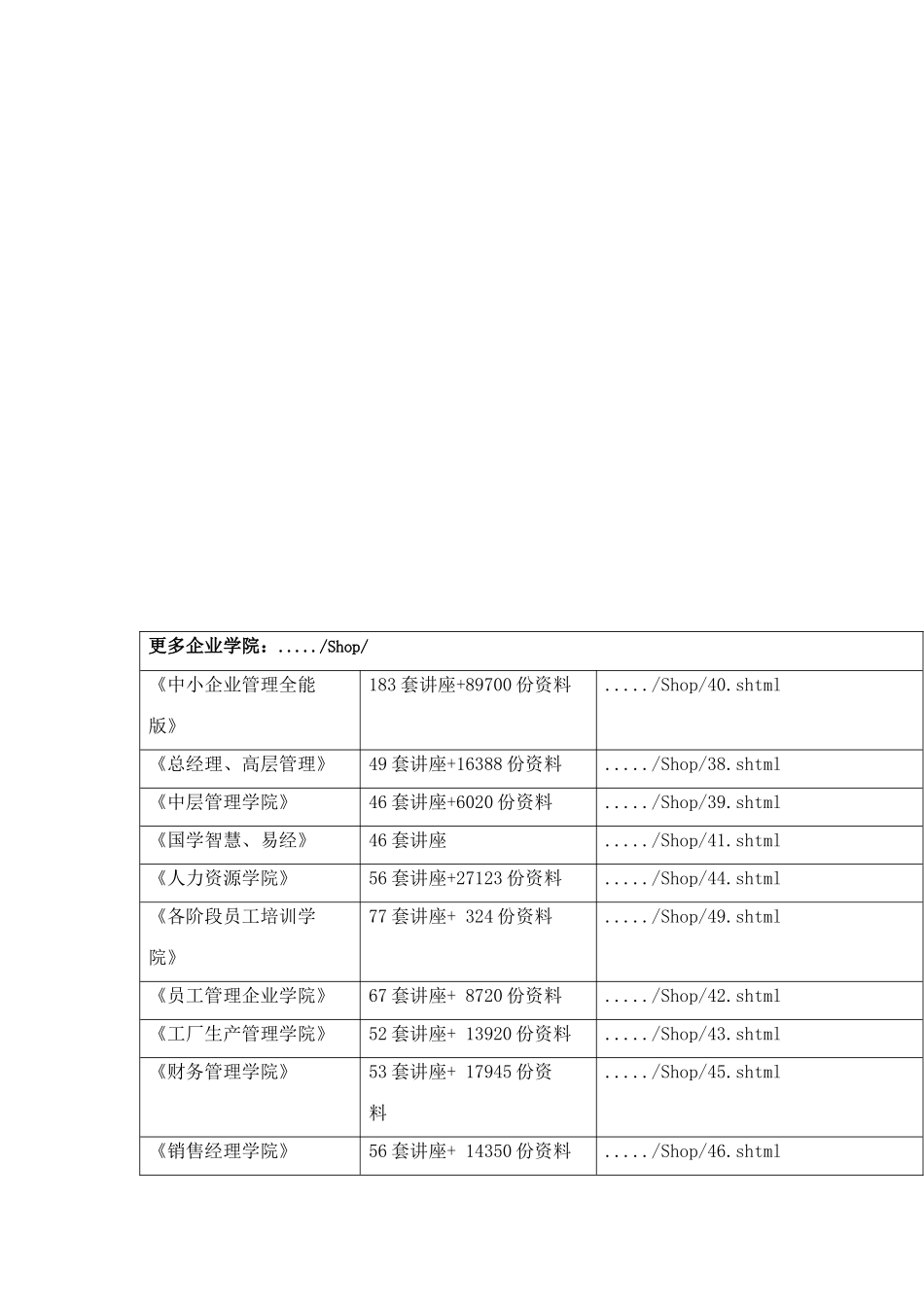 | 更多企业学院：...../Shop/ | | |
|---|---|---|
| 《中小企业管理全能版》 | 183 套讲座+89700 份资料 | ...../Shop/40.shtml |
| 《总经理、高层管理》 | 49 套讲座+16388 份资料 | ...../Shop/38.shtml |
| 《中层管理学院》 | 46 套讲座+6020 份资料 | ...../Shop/39.shtml |
| 《国学智慧、易经》 | 46 套讲座 | ...../Shop/41.shtml |
| 《人力资源学院》 | 56 套讲座+27123 份资料 | ...../Shop/44.shtml |
| 《各阶段员工培训学院》 | 77 套讲座+ 324 份资料 | ...../Shop/49.shtml |
| 《员工管理企业学院》 | 67 套讲座+ 8720 份资料 | ...../Shop/42.shtml |
| 《工厂生产管理学院》 | 52 套讲座+ 13920 份资料 | ...../Shop/43.shtml |
| 《财务管理学院》 | 53 套讲座+ 17945 份资料 | ...../Shop/45.shtml |
| 《销售经理学院》 | 56 套讲座+ 14350 份资料 | ...../Shop/46.shtml |